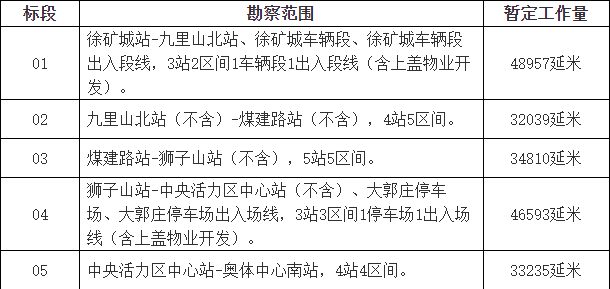 | 标段 | 勘察范围 | 暂定工作量 |
|---|---|---|
| 01 | 徐矿城站-九里山北站、徐矿城车辆段、徐矿城车辆段出入段线，3站2区间1车辆段1出入段线（含上盖物业开发）。 | 48957延米 |
| 02 | 九里山北站（不含）-煤建路站（不含），4站5区间。 | 32039延米 |
| 03 | 煤建路站-狮子山站（不含），5站5区间。 | 34810延米 |
| 04 | 狮子山站-中央活力区中心站（不含）、大郭庄停车场、大郭庄停车场出入场线，3站3区间1停车场1出入场线（含上盖物业开发）。 | 46593延米 |
| 05 | 中央活力区中心站-奥体中心南站，4站4区间。 | 33235延米 |